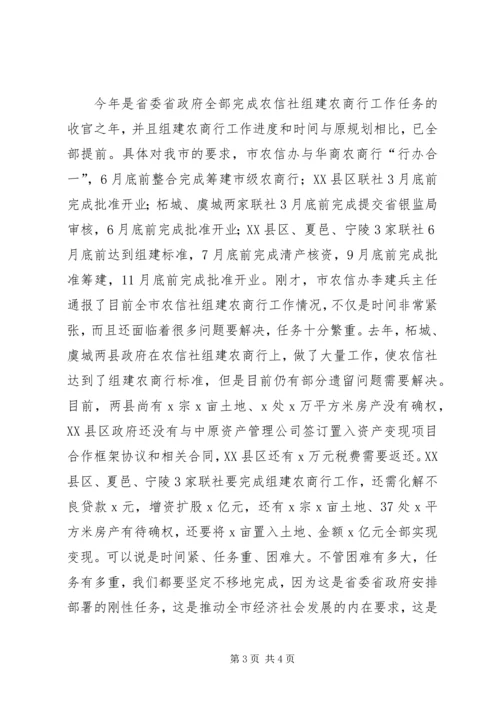 今年是省委省政府全部完成农信社组建农商行工作任务的收官之年，并且组建农商行工作进度和时间与原规划相比，已全部提前。具体对我市的要求，市农信办与华商农商行“行办合一”，6月底前整合完成筹建市级农商行；XX县区联社3月底前完成批准开业；柘城、虞城两家联社3月底前完成提交省银监局审核，6月底前完成批准开业；XX县区、夏邑、宁陵3家联社6月底前达到组建标准，7月底前完成清产核资，9月底前完成批准筹建，11月底前完成批准开业。刚才，市农信办李建兵主任通报了目前全市农信社组建农商行工作情况，不仅是时间非常紧张，而且还面临着很多问题要解决，任务十分繁重。去年，柘城、虞城两县政府在农信社组建农商行上，做了大量工作，使农信社达到了组建农商行标准，但是目前仍有部分遗留问题需要解决。目前，两县尚有x宗x亩土地、x处x万平方米房产没有确权，XX县区政府还没有与中原资产管理公司签订置入资产变现项目合作框架协议和相关合同，XX县区还有x万元税费需要返还。XX县区、夏邑、宁陵3家联社要完成组建农商行工作，还需化解不良贷款x元，增资扩股x亿元，还有x宗x亩土地、37处x平方米房产有待确权，还要将x亩置入土地、金额x亿元全部实现变现。可以说是时间紧、任务重、困难大。不管困难有多大，任务有多重，我们都要坚定不移地完成，因为这是省委省政府安排部署的刚性任务，这是推动全市经济社会发展的内在要求，这是

第3页 共4页